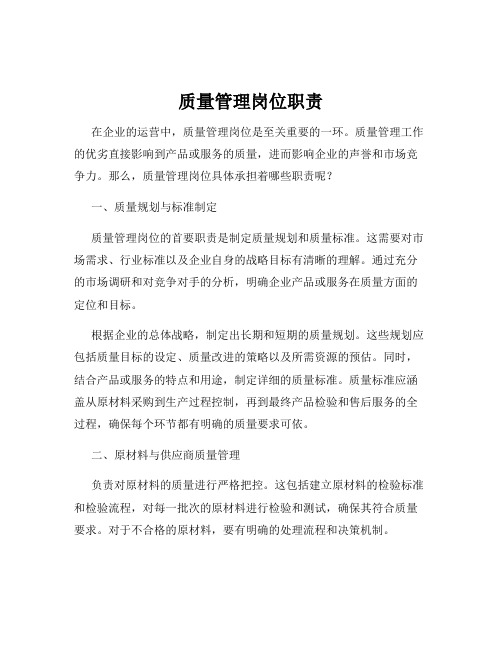 质量管理岗位职责

在企业的运营中，质量管理岗位是至关重要的一环。质量管理工作的优劣直接影响到产品或服务的质量，进而影响企业的声誉和市场竞争力。那么，质量管理岗位具体承担着哪些职责呢？

一、质量规划与标准制定

质量管理岗位的首要职责是制定质量规划和质量标准。这需要对市场需求、行业标准以及企业自身的战略目标有清晰的理解。通过充分的市场调研和对竞争对手的分析，明确企业产品或服务在质量方面的定位和目标。

根据企业的总体战略，制定出长期和短期的质量规划。这些规划应包括质量目标的设定、质量改进的策略以及所需资源的预估。同时，结合产品或服务的特点和用途，制定详细的质量标准。质量标准应涵盖从原材料采购到生产过程控制，再到最终产品检验和售后服务的全过程，确保每个环节都有明确的质量要求可依。

二、原材料与供应商质量管理

负责对原材料的质量进行严格把控。这包括建立原材料的检验标准和检验流程，对每一批次的原材料进行检验和测试，确保其符合质量要求。对于不合格的原材料，要有明确的处理流程和决策机制。